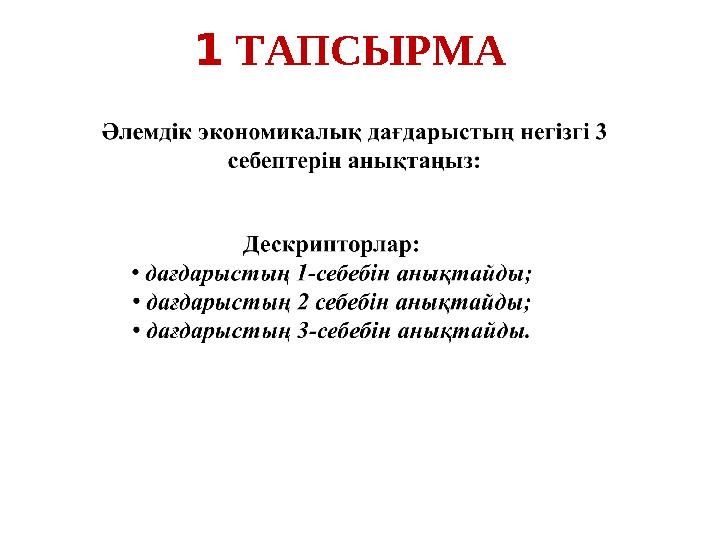 1 ТАПСЫРМА

Әлемдік экономикалық дағдарыстың негізгі 3 себептерін анықтаңыз:

Дескрипторлар:
• дағдарыстың 1-себебін анықтайды;
• дағдарыстың 2 себебін анықтайды;
• дағдарыстың 3-себебін анықтайды.